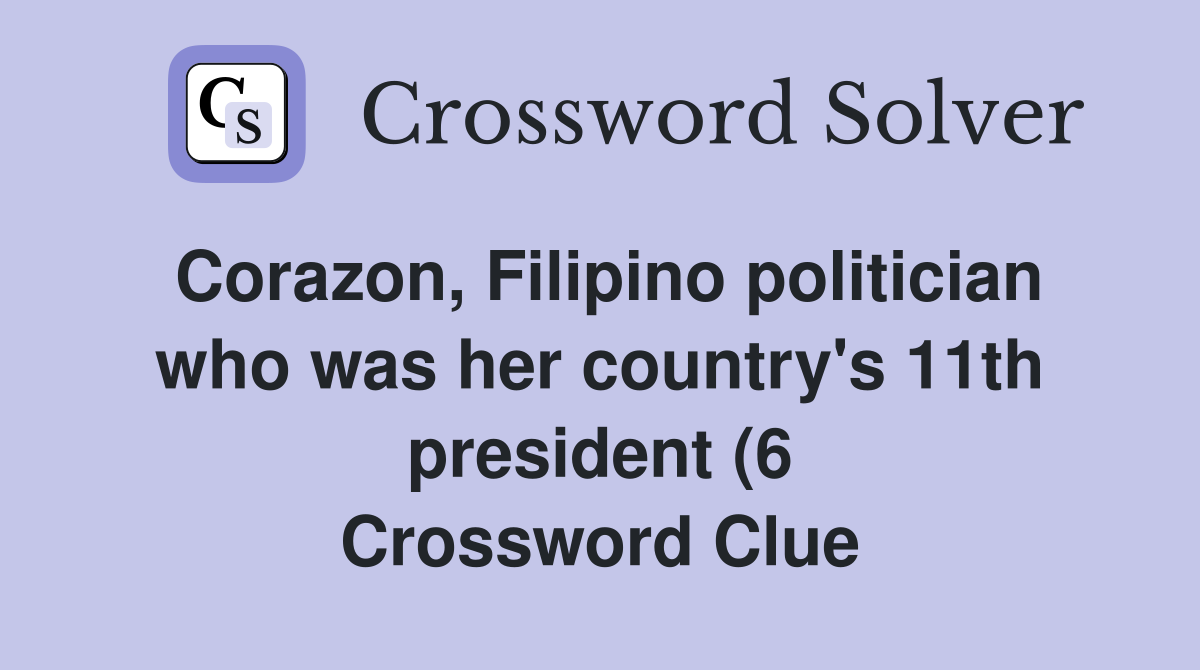 CS

Crossword Solver

Corazon, Filipino politician who was her country's 11th president (6
Crossword Clue